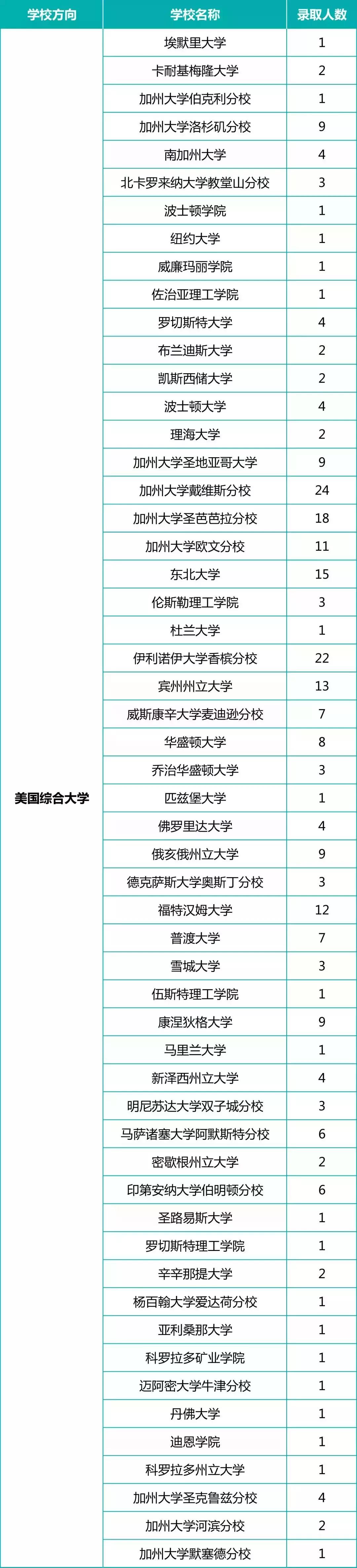 | 学校方向 | 学校名称 | 录取人数 |
|---|---|---|
| 美国综合大学 | 埃默里大学 | 1 |
| | 卡耐基梅隆大学 | 2 |
| | 加州大学伯克利分校 | 1 |
| | 加州大学洛杉矶分校 | 9 |
| | 南加州大学 | 4 |
| | 北卡罗来纳大学教堂山分校 | 3 |
| | 波士顿学院 | 1 |
| | 纽约大学 | 1 |
| | 威廉玛丽学院 | 1 |
| | 佐治亚理工学院 | 1 |
| | 罗切斯特大学 | 4 |
| | 布兰迪斯大学 | 2 |
| | 凯斯西储大学 | 2 |
| | 波士顿大学 | 4 |
| | 理海大学 | 2 |
| | 加州大学圣地亚哥大学 | 9 |
| | 加州大学戴维斯分校 | 24 |
| | 加州大学圣芭芭拉分校 | 18 |
| | 加州大学欧文分校 | 11 |
| | 东北大学 | 15 |
| | 伦斯勒理工学院 | 3 |
| | 杜兰大学 | 1 |
| | 伊利诺伊大学香槟分校 | 22 |
| | 宾州州立大学 | 13 |
| | 威斯康辛大学麦迪逊分校 | 7 |
| | 华盛顿大学 | 8 |
| | 乔治华盛顿大学 | 3 |
| | 匹兹堡大学 | 1 |
| | 佛罗里达大学 | 4 |
| | 俄亥俄州立大学 | 9 |
| | 德克萨斯大学奥斯丁分校 | 3 |
| | 福特汉姆大学 | 12 |
| | 普渡大学 | 7 |
| | 雪城大学 | 3 |
| | 伍斯特理工学院 | 1 |
| | 康涅狄格大学 | 9 |
| | 马里兰大学 | 1 |
| | 新泽西州立大学 | 4 |
| | 明尼苏达大学双子城分校 | 3 |
| | 马萨诸塞大学阿默斯特分校 | 6 |
| | 密歇根州立大学 | 2 |
| | 印第安纳大学伯明顿分校 | 6 |
| | 圣路易斯大学 | 1 |
| | 罗切斯特理工学院 | 1 |
| | 辛辛那提大学 | 2 |
| | 杨百翰大学爱达荷分校 | 1 |
| | 亚利桑那大学 | 1 |
| | 科罗拉多矿业学院 | 1 |
| | 迈阿密大学牛津分校 | 1 |
| | 丹佛大学 | 1 |
| | 迪恩学院 | 1 |
| | 科罗拉多州立大学 | 1 |
| | 加州大学圣克鲁兹分校 | 4 |
| | 加州大学河滨分校 | 2 |
| | 加州大学默塞德分校 | 1 |